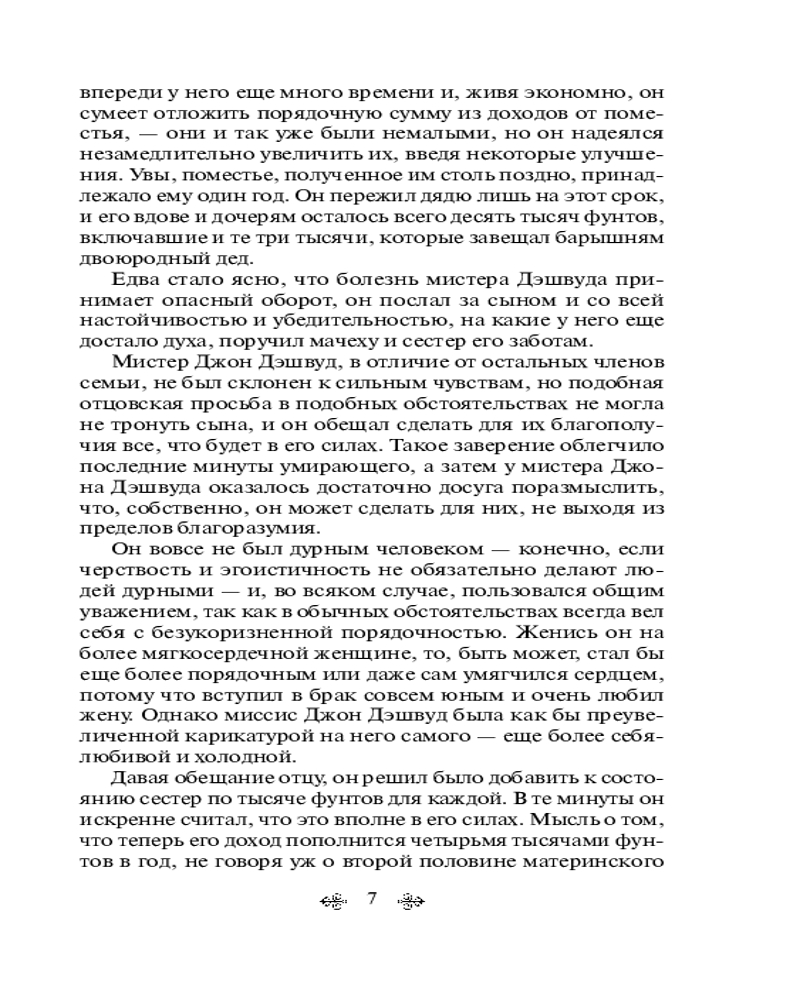 впереди у него еще много времени и, живя экономно, он сумеет отложить порядочную сумму из доходов от поместья, — они и так уже были немалыми, но он надеялся незамедлительно увеличить их, введя некоторые улучшения. Увы, поместье, полученное им столь поздно, принадлежало ему один год. Он пережил дядю лишь на этот срок, и его вдове и дочерям осталось всего десять тысяч фунтов, включавшие и те три тысячи, которые завещал барышням двоюродный дед.

Едва стало ясно, что болезнь мистера Дэшвуда принимает опасный оборот, он послал за сыном и со всей настойчивостью и убедительностью, на какие у него еще достало духа, поручил мачеху и сестер его заботам.

Мистер Джон Дэшвуд, в отличие от остальных членов семьи, не был склонен к сильным чувствам, но подобная отцовская просьба в подобных обстоятельствах не могла не тронуть сына, и он обещал сделать для их благополучия все, что будет в его силах. Такое заверение облегчило последние минуты умирающего, а затем у мистера Джона Дэшвуда оказалось достаточно досуга поразмыслить, что, собственно, он может сделать для них, не выходя из пределов благоразумия.

Он вовсе не был дурным человеком — конечно, если черствость и эгоистичность не обязательно делают людей дурными — и, во всяком случае, пользовался общим уважением, так как в обычных обстоятельствах всегда вел себя с безукоризненной порядочностью. Женись он на более мягкосердечной женщине, то, быть может, стал бы еще более порядочным или даже сам умягчился сердцем, потому что вступил в брак совсем юным и очень любил жену. Однако миссис Джон Дэшвуд была как бы преувеличенной карикатурой на него самого — еще более себялюбивой и холодной.

Давая обещание отцу, он решил было добавить к состоянию сестер по тысяче фунтов для каждой. В те минуты он искренне считал, что это вполне в его силах. Мысль о том, что теперь его доход пополнится четырьмя тысячами фунтов в год, не говоря уж о второй половине материнского

7